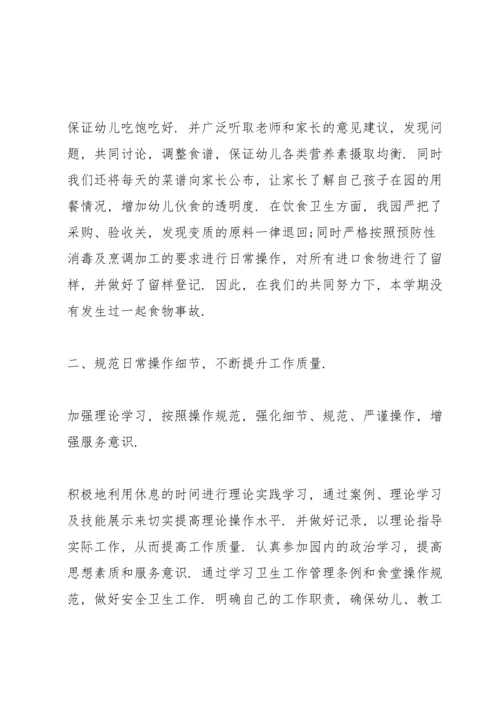 保证幼儿吃饱吃好．并广泛听取老师和家长的意见建议，发现问题，共同讨论，调整食谱，保证幼儿各类营养素摄取均衡．同时我们还将每天的菜谱向家长公布，让家长了解自己孩子在园的用餐情况，增加幼儿伙食的透明度．在饮食卫生方面，我园严把了采购、验收关，发现变质的原料一律退回;同时严格按照预防性消毒及烹调加工的要求进行日常操作，对所有进口食物进行了留样，并做好了留样登记．因此，在我们的共同努力下，本学期没有发生过一起食物事故．

二、规范日常操作细节，不断提升工作质量．

加强理论学习，按照操作规范，强化细节、规范、严谨操作，增强服务意识．

积极地利用休息的时间进行理论实践学习，通过案例、理论学习及技能展示来切实提高理论操作水平．并做好记录，以理论指导实际工作，从而提高工作质量．认真参加园内的政治学习，提高思想素质和服务意识．通过学习卫生工作管理条例和食堂操作规范，做好安全卫生工作．明确自己的工作职责，确保幼儿、教工